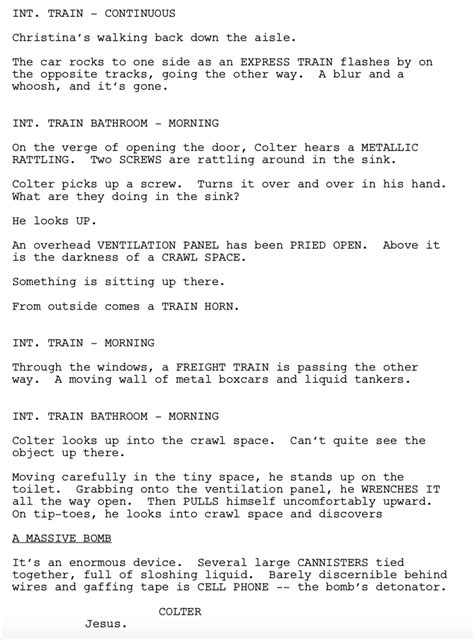 INT. TRAIN - CONTINUOUS

Christina's walking back down the aisle.

The car rocks to one side as an EXPRESS TRAIN flashes by on the opposite tracks, going the other way. A blur and a whoosh, and it's gone.

INT. TRAIN BATHROOM - MORNING

On the verge of opening the door, Colter hears a METALLIC RATTLING. Two SCREWS are rattling around in the sink.

Colter picks up a screw. Turns it over and over in his hand. What are they doing in the sink?

He looks UP.

An overhead VENTILATION PANEL has been PRIED OPEN. Above it is the darkness of a CRAWL SPACE.

Something is sitting up there.

From outside comes a TRAIN HORN.

INT. TRAIN - MORNING

Through the windows, a FREIGHT TRAIN is passing the other way. A moving wall of metal boxcars and liquid tankers.

INT. TRAIN BATHROOM - MORNING

Colter looks up into the crawl space. Can't quite see the object up there.

Moving carefully in the tiny space, he stands up on the toilet. Grabbing onto the ventilation panel, he WRENCHES IT all the way open. Then PULLS himself uncomfortably upward. On tip-toes, he looks into crawl space and discovers

A MASSIVE BOMB

It's an enormous device. Several large CANNISTERS tied together, full of sloshing liquid. Barely discernible behind wires and gaffing tape is CELL PHONE -- the bomb's detonator.

COLTER
Jesus.